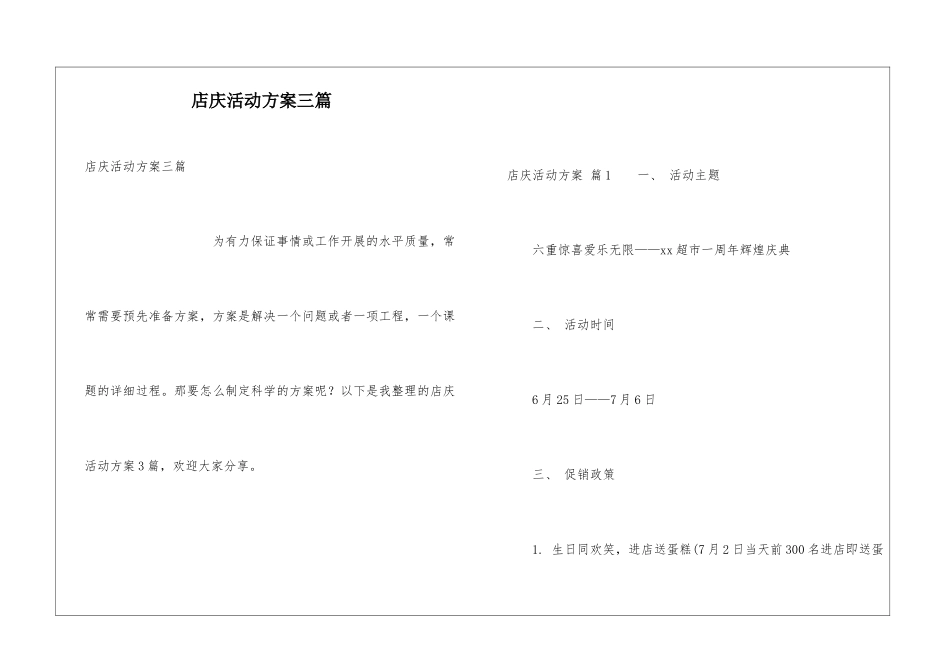 店庆活动方案三篇

店庆活动方案三篇

为有力保证事情或工作开展的水平质量，常常需要预先准备方案，方案是解决一个问题或者一项工程，一个课题的详细过程。那要怎么制定科学的方案呢？以下是我整理的店庆活动方案3篇，欢迎大家分享。

店庆活动方案 篇1　　一、 活动主题

六重惊喜爱乐无限——xx超市一周年辉煌庆典

二、 活动时间

6月25日——7月6日

三、 促销政策

1. 生日同欢笑，进店送蛋糕(7月2日当天前300名进店即送蛋